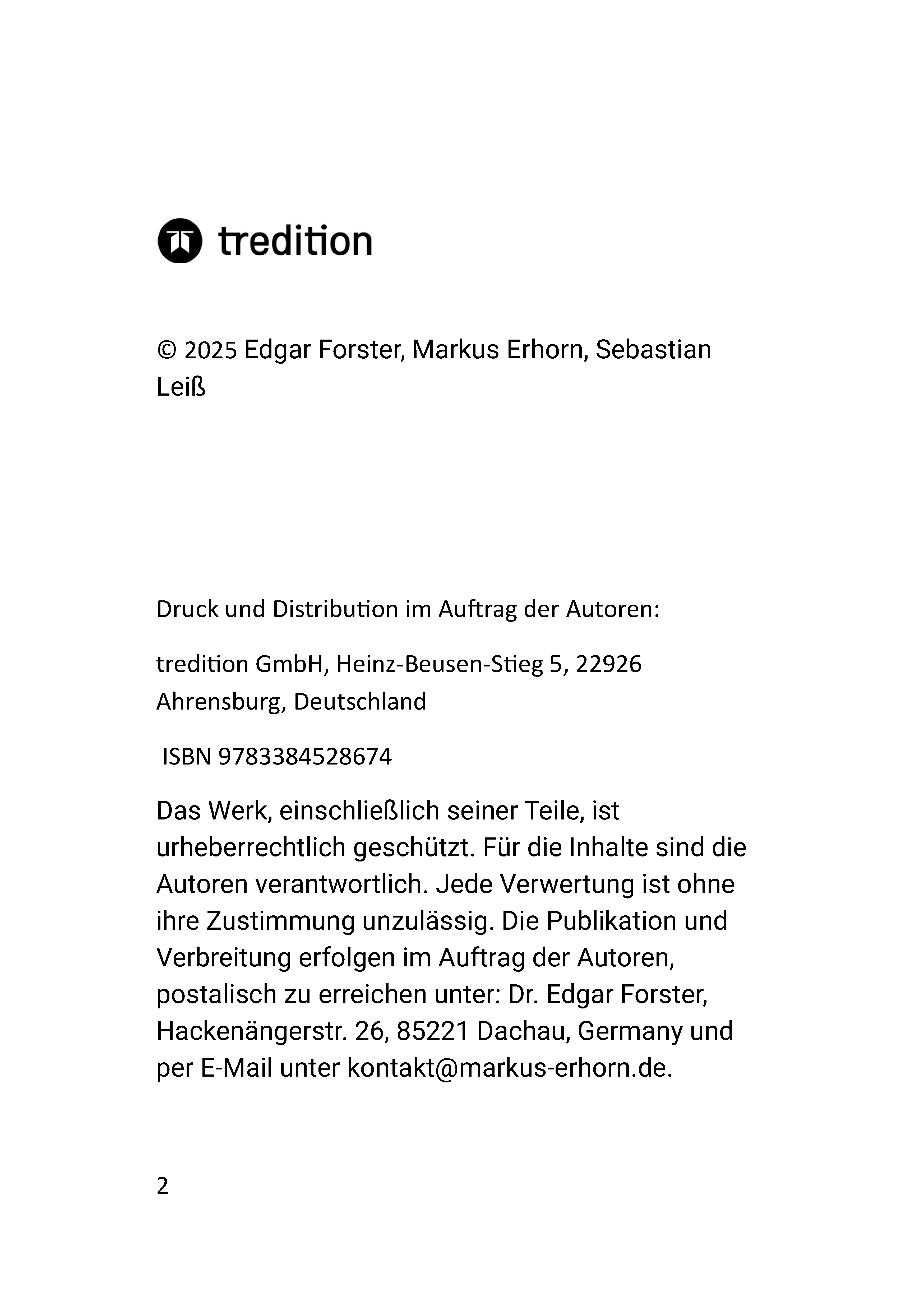 tredition

© 2025 Edgar Forster, Markus Erhorn, Sebastian Leiß

Druck und Distribution im Auftrag der Autoren:

tredition GmbH, Heinz-Beusen-Stieg 5, 22926 Ahrensburg, Deutschland

ISBN 9783384528674

Das Werk, einschließlich seiner Teile, ist urheberrechtlich geschützt. Für die Inhalte sind die Autoren verantwortlich. Jede Verwertung ist ohne ihre Zustimmung unzulässig. Die Publikation und Verbreitung erfolgen im Auftrag der Autoren, postalisch zu erreichen unter: Dr. Edgar Forster, Hackenängerstr. 26, 85221 Dachau, Germany und per E-Mail unter kontakt@markus-erhorn.de.

2